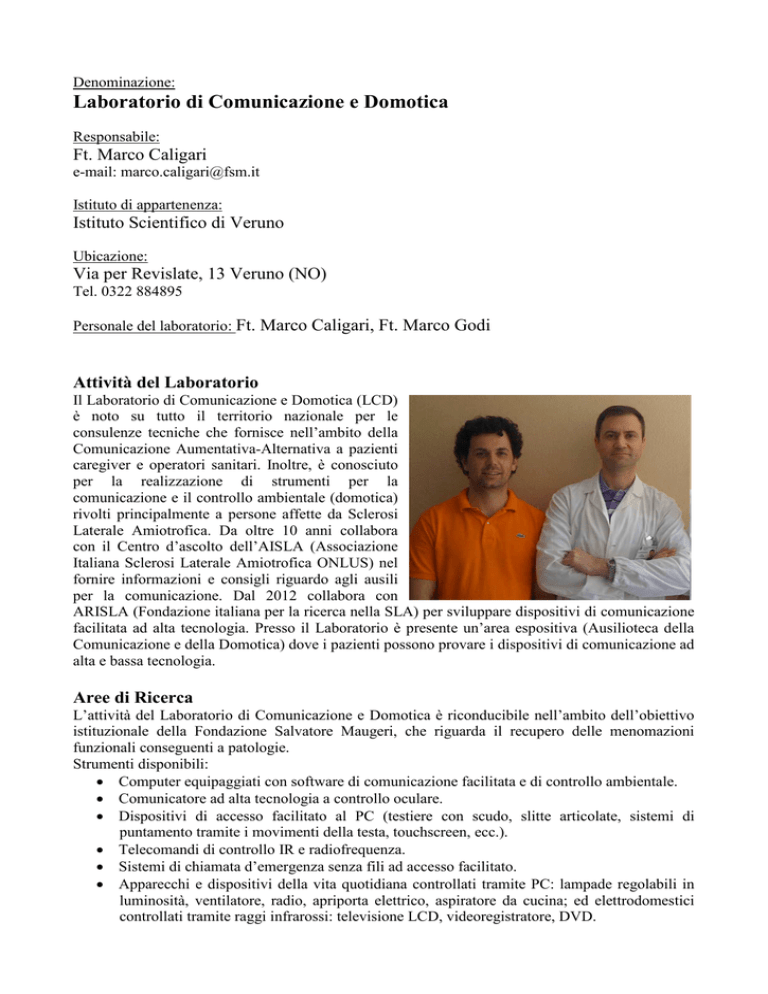 Denominazione:
Laboratorio di Comunicazione e Domotica

Responsabile:
Ft. Marco Caligari
e-mail: marco.caligari@fsm.it

Istituto di appartenenza:
Istituto Scientifico di Veruno

Ubicazione:
Via per Revislate, 13 Veruno (NO)
Tel. 0322 884895

Personale del laboratorio: Ft. Marco Caligari, Ft. Marco Godi

Attività del Laboratorio
Il Laboratorio di Comunicazione e Domotica (LCD) è noto su tutto il territorio nazionale per le consulenze tecniche che fornisce nell'ambito della Comunicazione Aumentativa-Alternativa a pazienti caregiver e operatori sanitari. Inoltre, è conosciuto per la realizzazione di strumenti per la comunicazione e il controllo ambientale (domotica) rivolti principalmente a persone affette da Sclerosi Laterale Amiotrofica. Da oltre 10 anni collabora con il Centro d'ascolto dell'AISLA (Associazione Italiana Sclerosi Laterale Amiotrofica ONLUS) nel fornire informazioni e consigli riguardo agli ausili per la comunicazione. Dal 2012 collabora con ARISLA (Fondazione italiana per la ricerca nella SLA) per sviluppare dispositivi di comunicazione facilitata ad alta tecnologia. Presso il Laboratorio è presente un'area espositiva (Ausilioteca della Comunicazione e della Domotica) dove i pazienti possono provare i dispositivi di comunicazione ad alta e bassa tecnologia.

Aree di Ricerca
L'attività del Laboratorio di Comunicazione e Domotica è riconducibile nell'ambito dell'obiettivo istituzionale della Fondazione Salvatore Maugeri, che riguarda il recupero delle menomazioni funzionali conseguenti a patologie.
Strumenti disponibili:
• Computer equipaggiati con software di comunicazione facilitata e di controllo ambientale.
• Comunicatore ad alta tecnologia a controllo oculare.
• Dispositivi di accesso facilitato al PC (testiere con scudo, slitte articolate, sistemi di puntamento tramite i movimenti della testa, touchscreen, ecc.).
• Telecomandi di controllo IR e radiofrequenza.
• Sistemi di chiamata d'emergenza senza fili ad accesso facilitato.
• Apparecchi e dispositivi della vita quotidiana controllati tramite PC: lampade regolabili in luminosità, ventilatore, radio, apriporta elettrico, aspiratore da cucina; ed elettrodomestici controllati tramite raggi infrarossi: televisione LCD, videoregistratore, DVD.